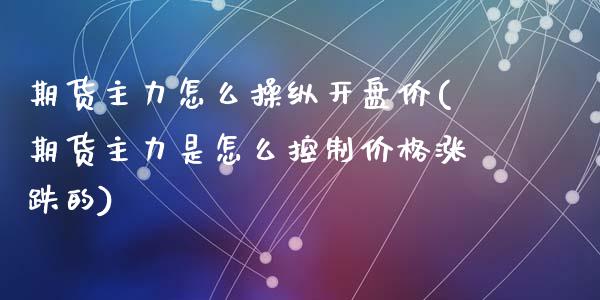 期货主力怎么操纵开盘价(期货主力是怎么控制价格涨跌的)